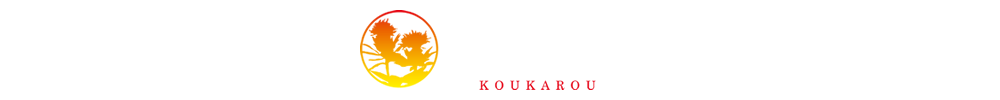 KOUKAROU